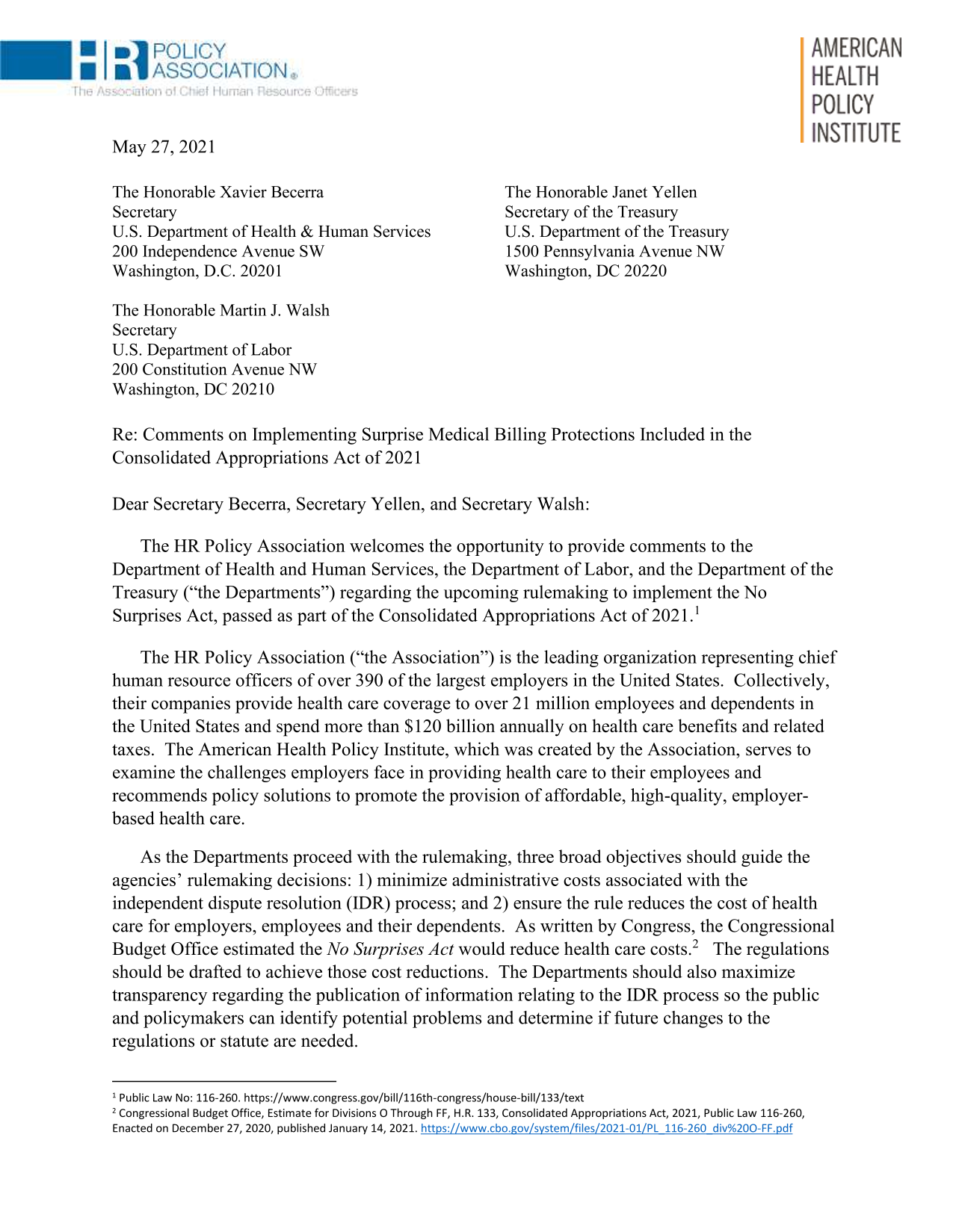 HR POLICY ASSOCIATION®
The Association of Chief Human Resource Officers

AMERICAN
HEALTH
POLICY
INSTITUTE

May 27, 2021

The Honorable Xavier Becerra
Secretary
U.S. Department of Health & Human Services
200 Independence Avenue SW
Washington, D.C. 20201

The Honorable Janet Yellen
Secretary of the Treasury
U.S. Department of the Treasury
1500 Pennsylvania Avenue NW
Washington, DC 20220

The Honorable Martin J. Walsh
Secretary
U.S. Department of Labor
200 Constitution Avenue NW
Washington, DC 20210

Re: Comments on Implementing Surprise Medical Billing Protections Included in the Consolidated Appropriations Act of 2021

Dear Secretary Becerra, Secretary Yellen, and Secretary Walsh:

The HR Policy Association welcomes the opportunity to provide comments to the Department of Health and Human Services, the Department of Labor, and the Department of the Treasury ("the Departments") regarding the upcoming rulemaking to implement the No Surprises Act, passed as part of the Consolidated Appropriations Act of 2021.$^{1}$

The HR Policy Association ("the Association") is the leading organization representing chief human resource officers of over 390 of the largest employers in the United States. Collectively, their companies provide health care coverage to over 21 million employees and dependents in the United States and spend more than $120 billion annually on health care benefits and related taxes. The American Health Policy Institute, which was created by the Association, serves to examine the challenges employers face in providing health care to their employees and recommends policy solutions to promote the provision of affordable, high-quality, employer-based health care.

As the Departments proceed with the rulemaking, three broad objectives should guide the agencies' rulemaking decisions: 1) minimize administrative costs associated with the independent dispute resolution (IDR) process; and 2) ensure the rule reduces the cost of health care for employers, employees and their dependents. As written by Congress, the Congressional Budget Office estimated the No Surprises Act would reduce health care costs.$^{2}$ The regulations should be drafted to achieve those cost reductions. The Departments should also maximize transparency regarding the publication of information relating to the IDR process so the public and policymakers can identify potential problems and determine if future changes to the regulations or statute are needed.

$^{1}$ Public Law No: 116-260. https://www.congress.gov/bill/116th-congress/house-bill/133/text
$^{2}$ Congressional Budget Office, Estimate for Divisions O Through FF, H.R. 133, Consolidated Appropriations Act, 2021, Public Law 116-260, Enacted on December 27, 2020, published January 14, 2021. https://www.cbo.gov/system/files/2021-01/PL_116-260_div%20O-FF.pdf